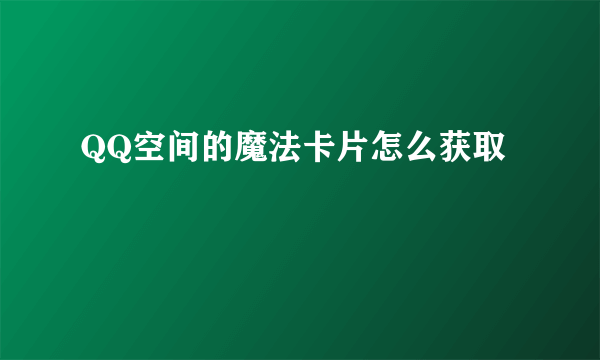 QQ空间的魔法卡片怎么获取